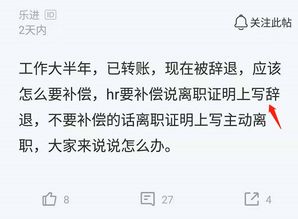 乐进
2天内

关注此帖

工作大半年，已转账，现在被辞退，应该怎么要补偿，hr要补偿说离职证明上写辞退，不要补偿的话离职证明上写主动离职，大家来说说怎么办。

8
27
4